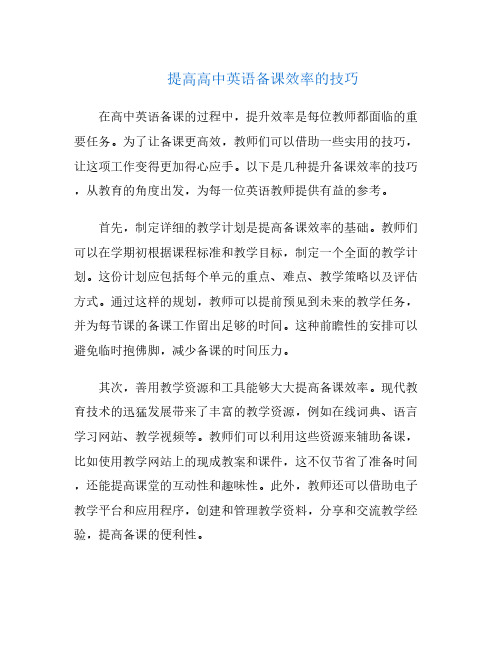 提高高中英语备课效率的技巧

在高中英语备课的过程中，提升效率是每位教师都面临的重要任务。为了让备课更高效，教师们可以借助一些实用的技巧，让这项工作变得更加得心应手。以下是几种提升备课效率的技巧，从教育的角度出发，为每一位英语教师提供有益的参考。

首先，制定详细的教学计划是提高备课效率的基础。教师们可以在学期初根据课程标准和教学目标，制定一个全面的教学计划。这份计划应包括每个单元的重点、难点、教学策略以及评估方式。通过这样的规划，教师可以提前预见到未来的教学任务，并为每节课的备课工作留出足够的时间。这种前瞻性的安排可以避免临时抱佛脚，减少备课的时间压力。

其次，善用教学资源和工具能够大大提高备课效率。现代教育技术的迅猛发展带来了丰富的教学资源，例如在线词典、语言学习网站、教学视频等。教师们可以利用这些资源来辅助备课，比如使用教学网站上的现成教案和课件，这不仅节省了准备时间，还能提高课堂的互动性和趣味性。此外，教师还可以借助电子教学平台和应用程序，创建和管理教学资料，分享和交流教学经验，提高备课的便利性。